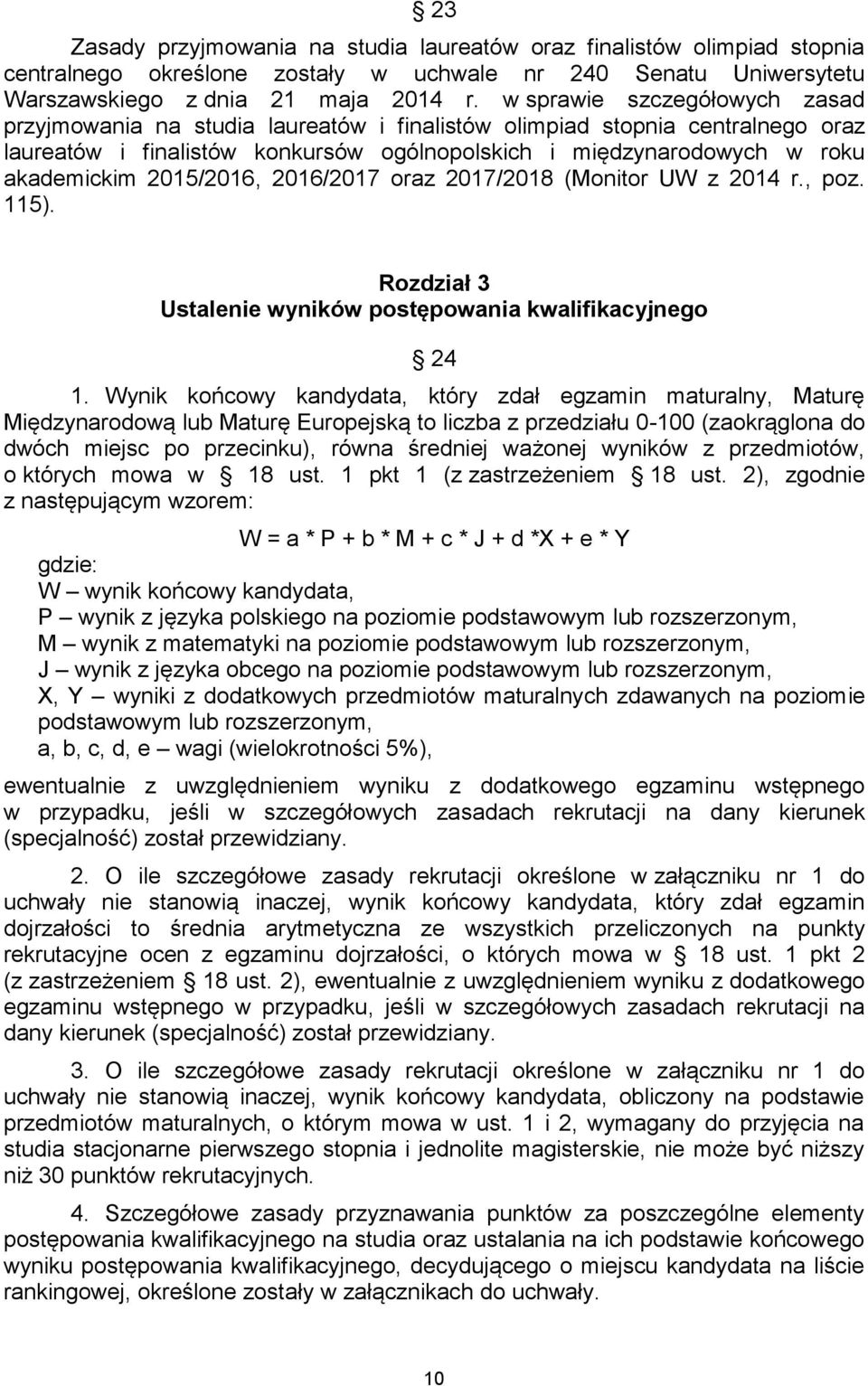 § 23

Zasady przyjmowania na studia laureatów oraz finalistów olimpiad stopnia centralnego określone zostały w uchwale nr 240 Senatu Uniwersytetu Warszawskiego z dnia 21 maja 2014 r. w sprawie szczegółowych zasad przyjmowania na studia laureatów i finalistów olimpiad stopnia centralnego oraz laureatów i finalistów konkursów ogólnopolskich i międzynarodowych w roku akademickim 2015/2016, 2016/2017 oraz 2017/2018 (Monitor UW z 2014 r., poz. 115).

Rozdział 3
Ustalenie wyników postępowania kwalifikacyjnego

§ 24

1. Wynik końcowy kandydata, który zdał egzamin maturalny, Maturę Międzynarodową lub Maturę Europejską to liczba z przedziału 0-100 (zaokrąglona do dwóch miejsc po przecinku), równa średniej ważonej wyników z przedmiotów, o których mowa w § 18 ust. 1 pkt 1 (z zastrzeżeniem § 18 ust. 2), zgodnie z następującym wzorem:

W = a * P + b * M + c * J + d *X + e * Y

gdzie:
W – wynik końcowy kandydata,
P – wynik z języka polskiego na poziomie podstawowym lub rozszerzonym,
M – wynik z matematyki na poziomie podstawowym lub rozszerzonym,
J – wynik z języka obcego na poziomie podstawowym lub rozszerzonym,
X, Y – wyniki z dodatkowych przedmiotów maturalnych zdawanych na poziomie podstawowym lub rozszerzonym,
a, b, c, d, e – wagi (wielokrotności 5%),

ewentualnie z uwzględnieniem wyniku z dodatkowego egzaminu wstępnego w przypadku, jeśli w szczegółowych zasadach rekrutacji na dany kierunek (specjalność) został przewidziany.

2. O ile szczegółowe zasady rekrutacji określone w załączniku nr 1 do uchwały nie stanowią inaczej, wynik końcowy kandydata, który zdał egzamin dojrzałości to średnia arytmetyczna ze wszystkich przeliczonych na punkty rekrutacyjne ocen z egzaminu dojrzałości, o których mowa w § 18 ust. 1 pkt 2 (z zastrzeżeniem § 18 ust. 2), ewentualnie z uwzględnieniem wyniku z dodatkowego egzaminu wstępnego w przypadku, jeśli w szczegółowych zasadach rekrutacji na dany kierunek (specjalność) został przewidziany.

3. O ile szczegółowe zasady rekrutacji określone w załączniku nr 1 do uchwały nie stanowią inaczej, wynik końcowy kandydata, obliczony na podstawie przedmiotów maturalnych, o którym mowa w ust. 1 i 2, wymagany do przyjęcia na studia stacjonarne pierwszego stopnia i jednolite magisterskie, nie może być niższy niż 30 punktów rekrutacyjnych.

4. Szczegółowe zasady przyznawania punktów za poszczególne elementy postępowania kwalifikacyjnego na studia oraz ustalania na ich podstawie końcowego wyniku postępowania kwalifikacyjnego, decydującego o miejscu kandydata na liście rankingowej, określone zostały w załącznikach do uchwały.

10